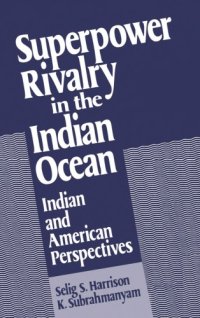 Superpower Rivalry in the Indian Ocean

Indian and American Perspectives

Selig S. Harrison
K. Subrahmanyam